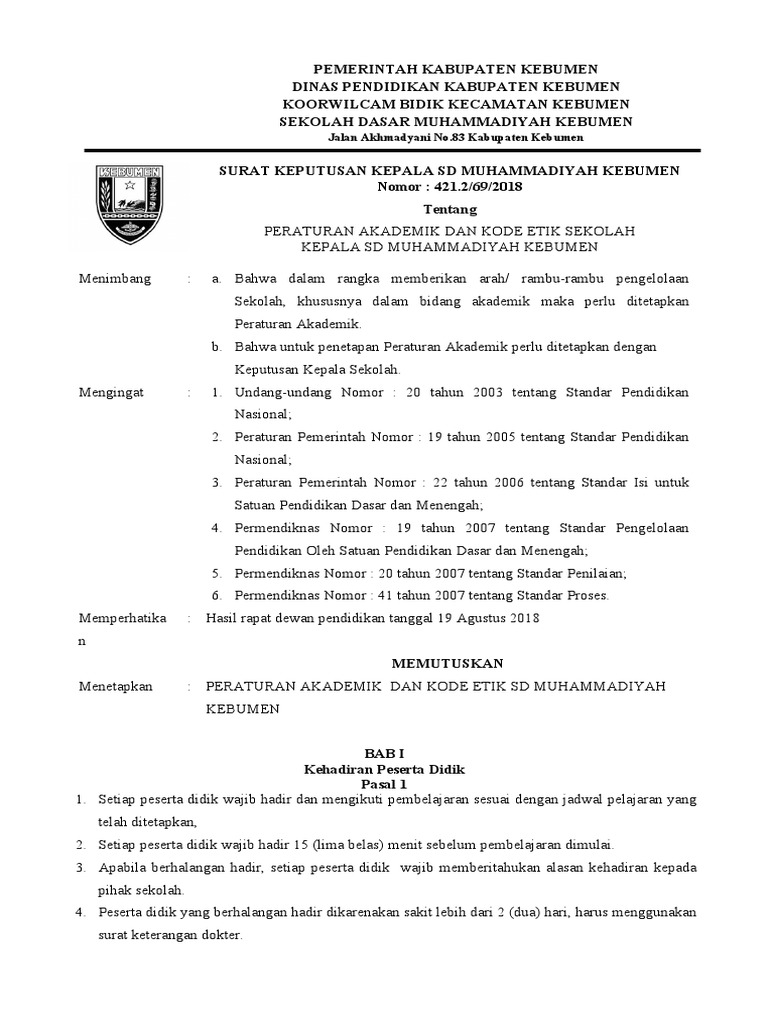 PEMERINTAH KABUPATEN KEBUMEN
DINAS PENDIDIKAN KABUPATEN KEBUMEN
KOORWILCAM BIDIK KECAMATAN KEBUMEN
SEKOLAH DASAR MUHAMMADIYAH KEBUMEN
Jalan Akhmadyani No.83 Kabupaten Kebumen

KEBUMEN

SURAT KEPUTUSAN KEPALA SD MUHAMMADIYAH KEBUMEN
Nomor : 421.2/69/2018

Tentang

PERATURAN AKADEMIK DAN KODE ETIK SEKOLAH
KEPALA SD MUHAMMADIYAH KEBUMEN

Menimbang : a. Bahwa dalam rangka memberikan arah/ rambu-rambu pengelolaan Sekolah, khususnya dalam bidang akademik maka perlu ditetapkan Peraturan Akademik.

b. Bahwa untuk penetapan Peraturan Akademik perlu ditetapkan dengan Keputusan Kepala Sekolah.

Mengingat : 1. Undang-undang Nomor : 20 tahun 2003 tentang Standar Pendidikan Nasional;

2. Peraturan Pemerintah Nomor : 19 tahun 2005 tentang Standar Pendidikan Nasional;

3. Peraturan Pemerintah Nomor : 22 tahun 2006 tentang Standar Isi untuk Satuan Pendidikan Dasar dan Menengah;

4. Permendiknas Nomor : 19 tahun 2007 tentang Standar Pengelolaan Pendidikan Oleh Satuan Pendidikan Dasar dan Menengah;

5. Permendiknas Nomor : 20 tahun 2007 tentang Standar Penilaian;

6. Permendiknas Nomor : 41 tahun 2007 tentang Standar Proses.

Memperhatikan : Hasil rapat dewan pendidikan tanggal 19 Agustus 2018

MEMUTUSKAN

Menetapkan : PERATURAN AKADEMIK DAN KODE ETIK SD MUHAMMADIYAH KEBUMEN

BAB I
Kehadiran Peserta Didik
Pasal 1

1. Setiap peserta didik wajib hadir dan mengikuti pembelajaran sesuai dengan jadwal pelajaran yang telah ditetapkan,

2. Setiap peserta didik wajib hadir 15 (lima belas) menit sebelum pembelajaran dimulai.

3. Apabila berhalangan hadir, setiap peserta didik wajib memberitahukan alasan kehadiran kepada pihak sekolah.

4. Peserta didik yang berhalangan hadir dikarenakan sakit lebih dari 2 (dua) hari, harus menggunakan surat keterangan dokter.